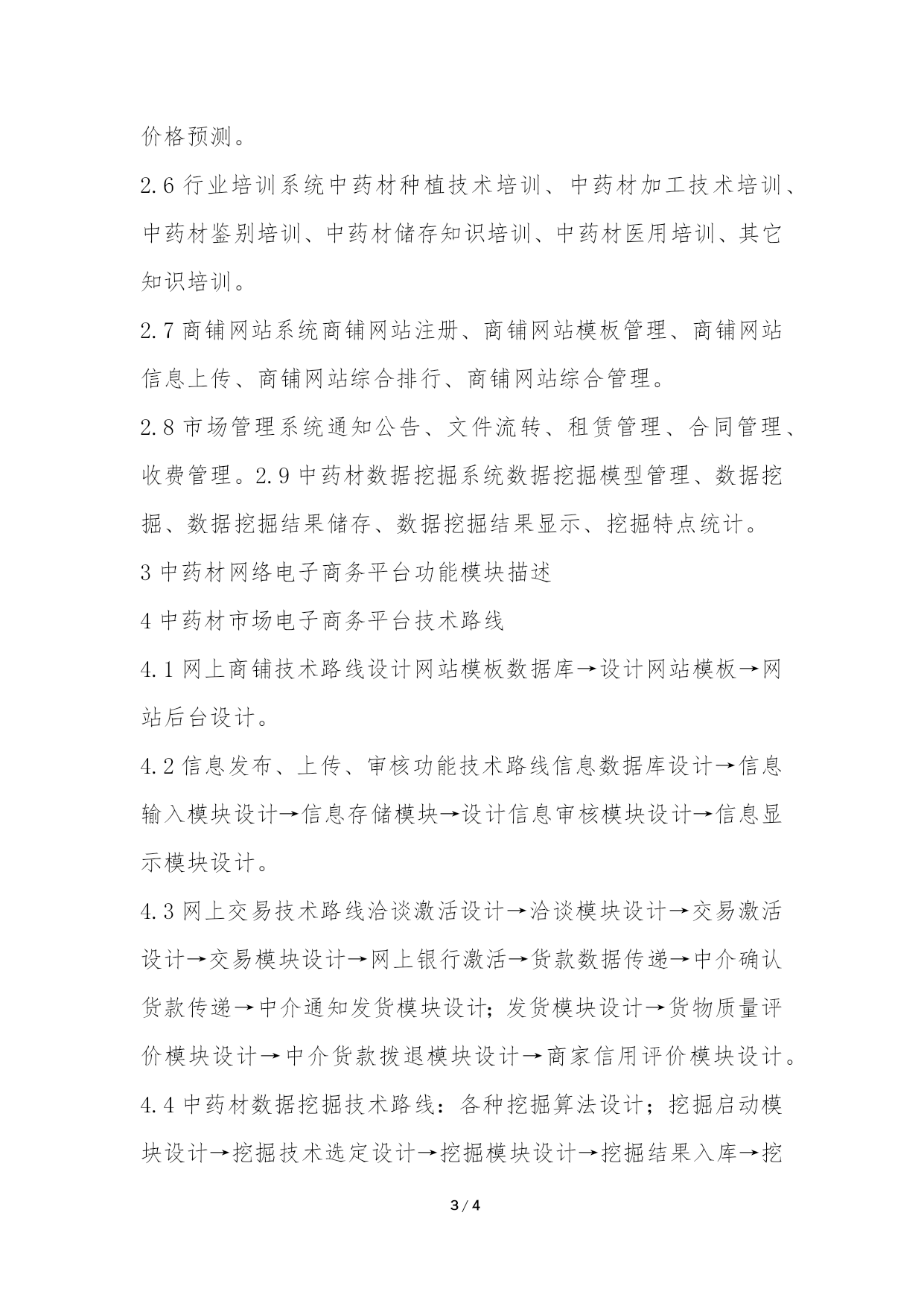 价格预测。

2.6 行业培训系统中药材种植技术培训、中药材加工技术培训、中药材鉴别培训、中药材储存知识培训、中药材医用培训、其它知识培训。

2.7 商铺网站系统商铺网站注册、商铺网站模板管理、商铺网站信息上传、商铺网站综合排行、商铺网站综合管理。

2.8 市场管理系统通知公告、文件流转、租赁管理、合同管理、收费管理。2.9 中药材数据挖掘系统数据挖掘模型管理、数据挖掘、数据挖掘结果储存、数据挖掘结果显示、挖掘特点统计。

3 中药材网络电子商务平台功能模块描述

4 中药材市场电子商务平台技术路线

4.1 网上商铺技术路线设计网站模板数据库→设计网站模板→网站后台设计。

4.2 信息发布、上传、审核功能技术路线信息数据库设计→信息输入模块设计→信息存储模块→设计信息审核模块设计→信息显示模块设计。

4.3 网上交易技术路线洽谈激活设计→洽谈模块设计→交易激活设计→交易模块设计→网上银行激活→货款数据传递→中介确认货款传递→中介通知发货模块设计；发货模块设计→货物质量评价模块设计→中介货款拨退模块设计→商家信用评价模块设计。

4.4 中药材数据挖掘技术路线：各种挖掘算法设计；挖掘启动模块设计→挖掘技术选定设计→挖掘模块设计→挖掘结果入库→挖

3 / 4